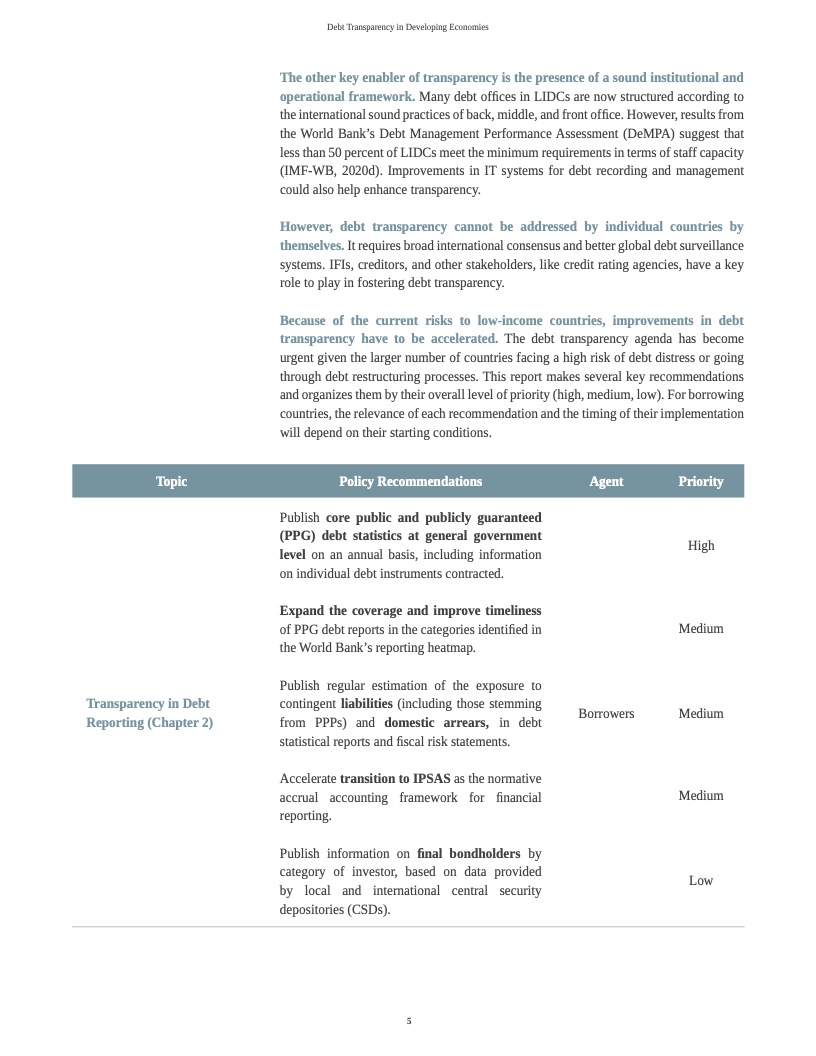 Debt Transparency in Developing Economies

The other key enabler of transparency is the presence of a sound institutional and operational framework. Many debt offices in LIDCs are now structured according to the international sound practices of back, middle, and front office. However, results from the World Bank's Debt Management Performance Assessment (DeMPA) suggest that less than 50 percent of LIDCs meet the minimum requirements in terms of staff capacity (IMF-WB, 2020d). Improvements in IT systems for debt recording and management could also help enhance transparency.

However, debt transparency cannot be addressed by individual countries by themselves. It requires broad international consensus and better global debt surveillance systems. IFIs, creditors, and other stakeholders, like credit rating agencies, have a key role to play in fostering debt transparency.

Because of the current risks to low-income countries, improvements in debt transparency have to be accelerated. The debt transparency agenda has become urgent given the larger number of countries facing a high risk of debt distress or going through debt restructuring processes. This report makes several key recommendations and organizes them by their overall level of priority (high, medium, low). For borrowing countries, the relevance of each recommendation and the timing of their implementation will depend on their starting conditions.

| Topic | Policy Recommendations | Agent | Priority |
|---|---|---|---|
| Transparency in Debt Reporting (Chapter 2) | Publish core public and publicly guaranteed (PPG) debt statistics at general government level on an annual basis, including information on individual debt instruments contracted. | Borrowers | High |
| | Expand the coverage and improve timeliness of PPG debt reports in the categories identified in the World Bank's reporting heatmap. | | Medium |
| | Publish regular estimation of the exposure to contingent liabilities (including those stemming from PPPs) and domestic arrears, in debt statistical reports and fiscal risk statements. | | Medium |
| | Accelerate transition to IPSAS as the normative accrual accounting framework for financial reporting. | | Medium |
| | Publish information on final bondholders by category of investor, based on data provided by local and international central security depositories (CSDs). | | Low |

5